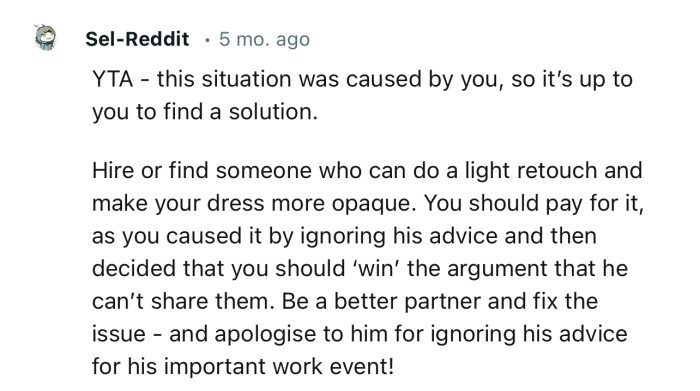 Sel-Reddit · 5 mo. ago

YTA - this situation was caused by you, so it's up to you to find a solution.

Hire or find someone who can do a light retouch and make your dress more opaque. You should pay for it, as you caused it by ignoring his advice and then decided that you should 'win' the argument that he can't share them. Be a better partner and fix the issue - and apologise to him for ignoring his advice for his important work event!